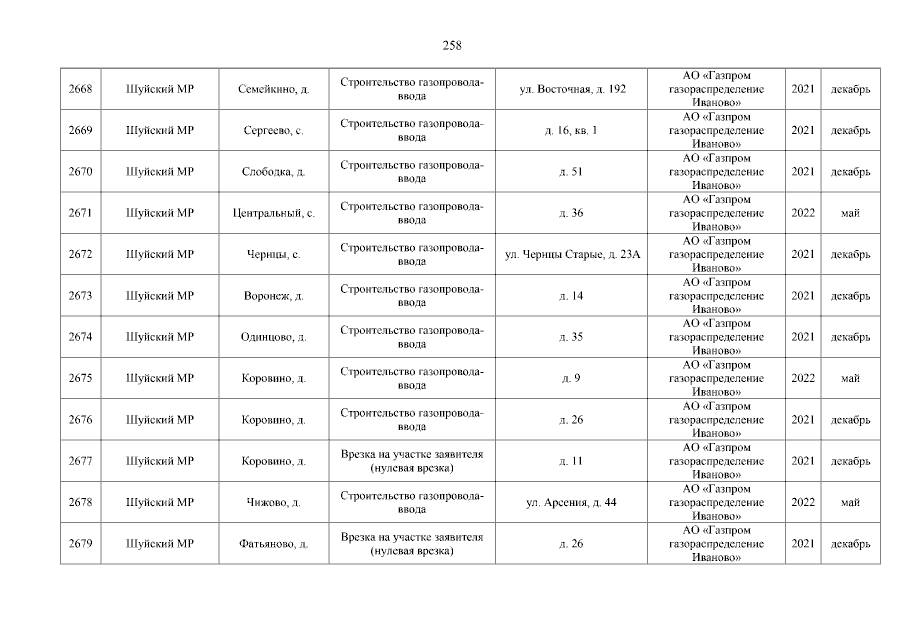 258

| | | | | | | | |
|---|---|---|---|---|---|---|---|
| 2668 | Шуйский МР | Семейкино, д. | Строительство газопровода-ввода | ул. Восточная, д. 192 | АО «Газпром газораспределение Иваново» | 2021 | декабрь |
| 2669 | Шуйский МР | Сергеево, с. | Строительство газопровода-ввода | д. 16, кв. 1 | АО «Газпром газораспределение Иваново» | 2021 | декабрь |
| 2670 | Шуйский МР | Слободка, д. | Строительство газопровода-ввода | д. 51 | АО «Газпром газораспределение Иваново» | 2021 | декабрь |
| 2671 | Шуйский МР | Центральный, с. | Строительство газопровода-ввода | д. 36 | АО «Газпром газораспределение Иваново» | 2022 | май |
| 2672 | Шуйский МР | Черницы, с. | Строительство газопровода-ввода | ул. Черницы Старые, д. 23А | АО «Газпром газораспределение Иваново» | 2021 | декабрь |
| 2673 | Шуйский МР | Воронеж, д. | Строительство газопровода-ввода | д. 14 | АО «Газпром газораспределение Иваново» | 2021 | декабрь |
| 2674 | Шуйский МР | Одинцово, д. | Строительство газопровода-ввода | д. 35 | АО «Газпром газораспределение Иваново» | 2021 | декабрь |
| 2675 | Шуйский МР | Коровино, д. | Строительство газопровода-ввода | д. 9 | АО «Газпром газораспределение Иваново» | 2022 | май |
| 2676 | Шуйский МР | Коровино, д. | Строительство газопровода-ввода | д. 26 | АО «Газпром газораспределение Иваново» | 2021 | декабрь |
| 2677 | Шуйский МР | Коровино, д. | Врезка на участке заявителя (нулевая врезка) | д. 11 | АО «Газпром газораспределение Иваново» | 2021 | декабрь |
| 2678 | Шуйский МР | Чижово, д. | Строительство газопровода-ввода | ул. Арсения, д. 44 | АО «Газпром газораспределение Иваново» | 2022 | май |
| 2679 | Шуйский МР | Фатьяново, д. | Врезка на участке заявителя (нулевая врезка) | д. 26 | АО «Газпром газораспределение Иваново» | 2021 | декабрь |